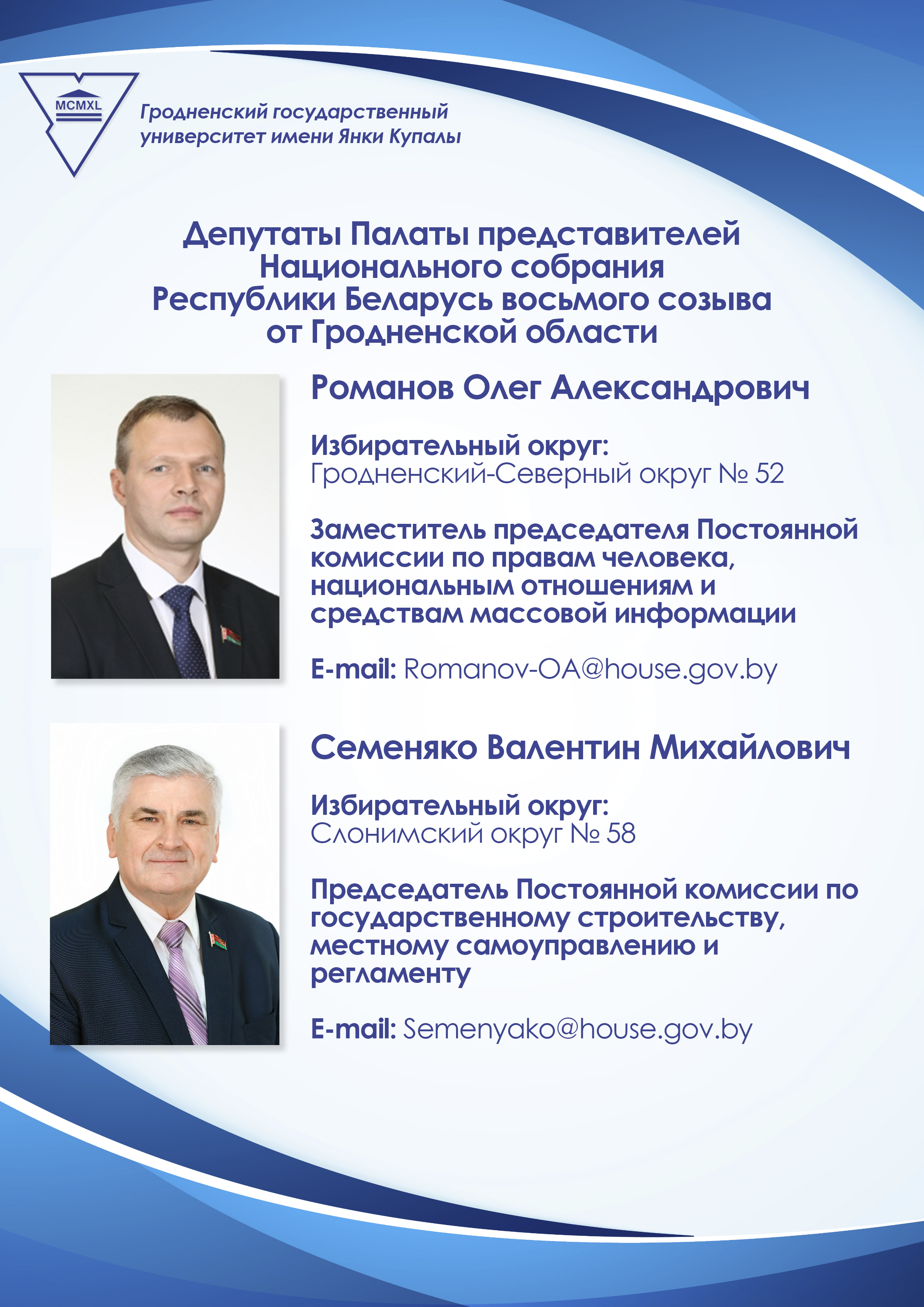 MCMXL

Гродненский государственный университет имени Янки Купалы

Депутаты Палаты представителей Национального собрания Республики Беларусь восьмого созыва от Гродненской области

Романов Олег Александрович

Избирательный округ:
Гродненский-Северный округ № 52

Заместитель председателя Постоянной комиссии по правам человека, национальным отношениям и средствам массовой информации

E-mail: Romanov-OA@house.gov.by

Семеняко Валентин Михайлович

Избирательный округ:
Слонимский округ № 58

Председатель Постоянной комиссии по государственному строительству, местному самоуправлению и регламенту

E-mail: Semenyako@house.gov.by